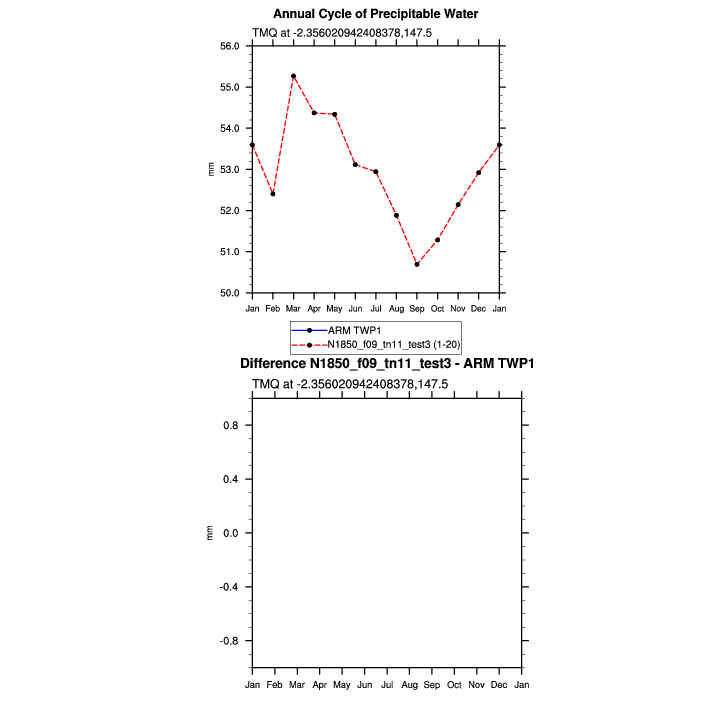 Annual Cycle of Precipitable Water

TMQ at -2.356020942408378,147.5

56.0
55.0
54.0
53.0
52.0
51.0
50.0

mm

Jan Feb Mar Apr May Jun Jul Aug Sep Oct Nov Dec Jan

ARM TWP1
N1850_f09_tn11_test3 (1-20)

Difference N1850_f09_tn11_test3 - ARM TWP1

TMQ at -2.356020942408378,147.5

0.8
0.4
0.0
-0.4
-0.8

mm

Jan Feb Mar Apr May Jun Jul Aug Sep Oct Nov Dec Jan